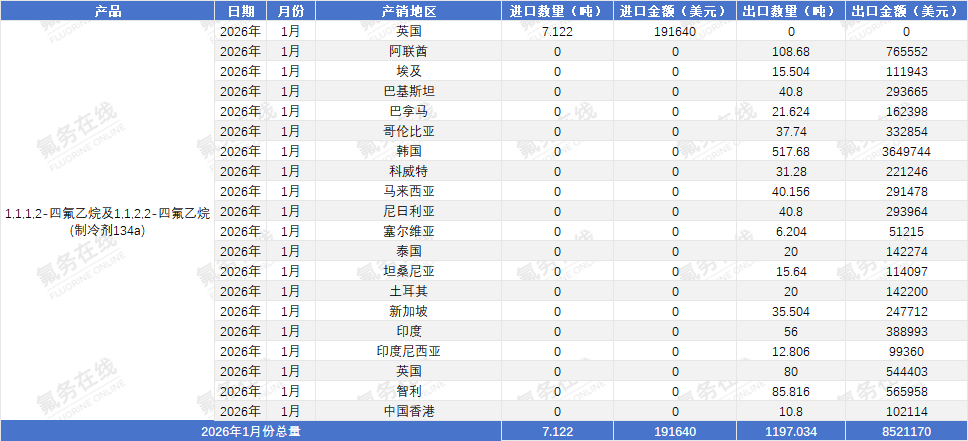 | 产品 | 日期 | 月份 | 产销地区 | 进口数量（吨） | 进口金额（美元） | 出口数量（吨） | 出口金额（美元） |
|---|---|---|---|---|---|---|---|
| 1,1,1,2-四氟乙烷及1,1,2,2-四氟乙烷(制冷剂134a) | 2026年 | 1月 | 英国 | 7.122 | 191640 | 0 | 0 |
| | 2026年 | 1月 | 阿联酋 | 0 | 0 | 108.68 | 765552 |
| | 2026年 | 1月 | 埃及 | 0 | 0 | 15.504 | 111943 |
| | 2026年 | 1月 | 巴基斯坦 | 0 | 0 | 40.8 | 293665 |
| | 2026年 | 1月 | 巴拿马 | 0 | 0 | 21.624 | 162398 |
| | 2026年 | 1月 | 哥伦比亚 | 0 | 0 | 37.74 | 332854 |
| | 2026年 | 1月 | 韩国 | 0 | 0 | 517.68 | 3649744 |
| | 2026年 | 1月 | 科威特 | 0 | 0 | 31.28 | 221246 |
| | 2026年 | 1月 | 马来西亚 | 0 | 0 | 40.156 | 291478 |
| | 2026年 | 1月 | 尼日利亚 | 0 | 0 | 40.8 | 293964 |
| | 2026年 | 1月 | 塞尔维亚 | 0 | 0 | 6.204 | 51215 |
| | 2026年 | 1月 | 泰国 | 0 | 0 | 20 | 142274 |
| | 2026年 | 1月 | 坦桑尼亚 | 0 | 0 | 15.64 | 114097 |
| | 2026年 | 1月 | 土耳其 | 0 | 0 | 20 | 142200 |
| | 2026年 | 1月 | 新加坡 | 0 | 0 | 35.504 | 247712 |
| | 2026年 | 1月 | 印度 | 0 | 0 | 56 | 388993 |
| | 2026年 | 1月 | 印度尼西亚 | 0 | 0 | 12.806 | 99360 |
| | 2026年 | 1月 | 英国 | 0 | 0 | 80 | 544403 |
| | 2026年 | 1月 | 智利 | 0 | 0 | 85.816 | 565958 |
| | 2026年 | 1月 | 中国香港 | 0 | 0 | 10.8 | 102114 |
| 2026年1月份总量 | | | | 7.122 | 191640 | 1197.034 | 8521170 |

氟务在线 FLUORINE ONLINE